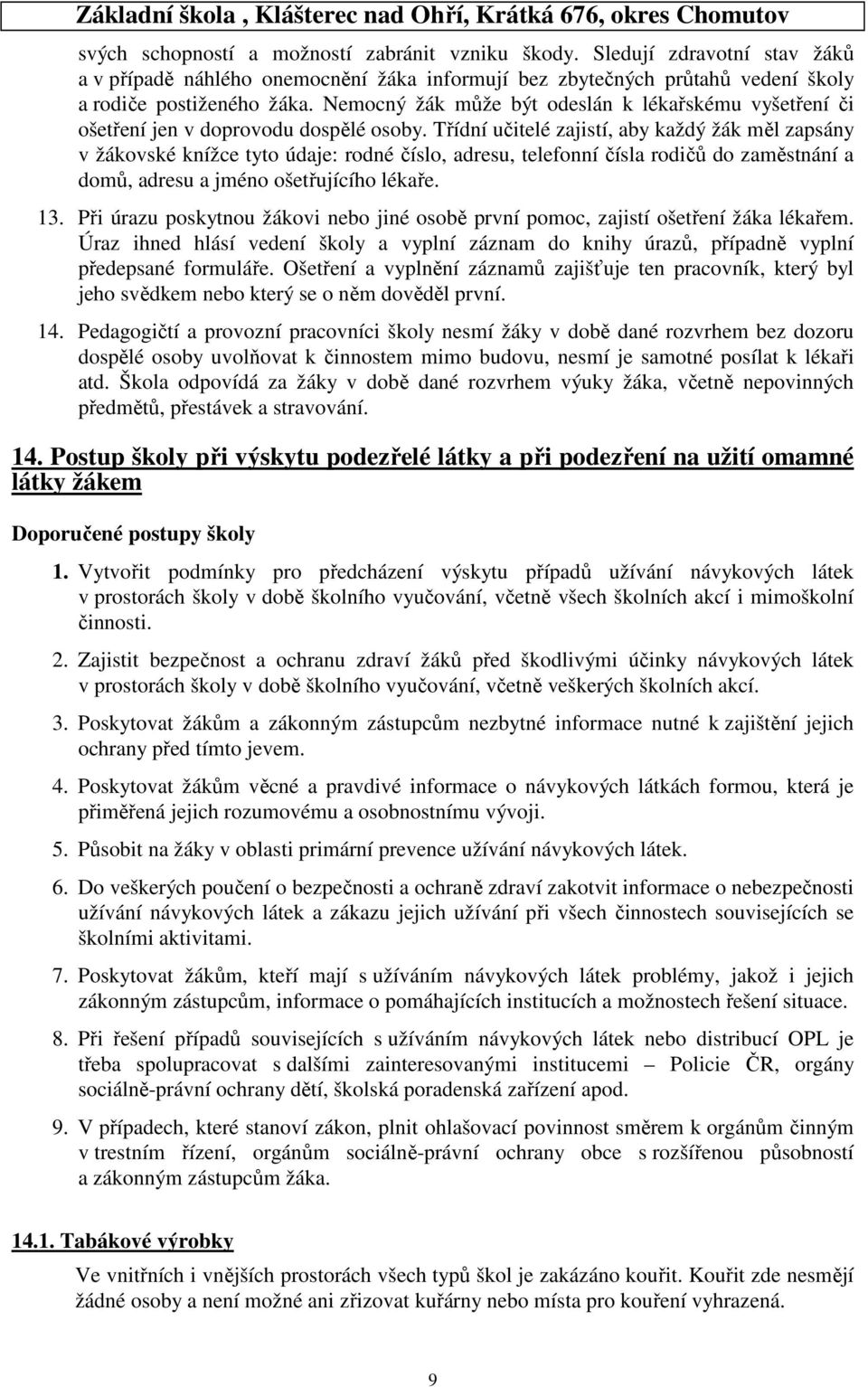 Základní škola , Klášterec nad Ohří, Krátká 676, okres Chomutov

svých schopností a možností zabránit vzniku škody. Sledují zdravotní stav žáků a v případě náhlého onemocnění žáka informují bez zbytečných průtahů vedení školy a rodiče postiženého žáka. Nemocný žák může být odeslán k lékařskému vyšetření či ošetření jen v doprovodu dospělé osoby. Třídní učitelé zajistí, aby každý žák měl zapsány v žákovské knížce tyto údaje: rodné číslo, adresu, telefonní čísla rodičů do zaměstnání a domů, adresu a jméno ošetřujícího lékaře.

13. Při úrazu poskytnou žákovi nebo jiné osobě první pomoc, zajistí ošetření žáka lékařem. Úraz ihned hlásí vedení školy a vyplní záznam do knihy úrazů, případně vyplní předepsané formuláře. Ošetření a vyplnění záznamů zajišťuje ten pracovník, který byl jeho svědkem nebo který se o něm dověděl první.

14. Pedagogičtí a provozní pracovníci školy nesmí žáky v době dané rozvrhem bez dozoru dospělé osoby uvolňovat k činnostem mimo budovu, nesmí je samotné posílat k lékaři atd. Škola odpovídá za žáky v době dané rozvrhem výuky žáka, včetně nepovinných předmětů, přestávek a stravování.

14. Postup školy při výskytu podezřelé látky a při podezření na užití omamné látky žákem

Doporučené postupy školy

1. Vytvořit podmínky pro předcházení výskytu případů užívání návykových látek v prostorách školy v době školního vyučování, včetně všech školních akcí i mimoškolní činnosti.

2. Zajistit bezpečnost a ochranu zdraví žáků před škodlivými účinky návykových látek v prostorách školy v době školního vyučování, včetně veškerých školních akcí.

3. Poskytovat žákům a zákonným zástupcům nezbytné informace nutné k zajištění jejich ochrany před tímto jevem.

4. Poskytovat žákům věcné a pravdivé informace o návykových látkách formou, která je přiměřená jejich rozumovému a osobnostnímu vývoji.

5. Působit na žáky v oblasti primární prevence užívání návykových látek.

6. Do veškerých poučení o bezpečnosti a ochraně zdraví zakotvit informace o nebezpečnosti užívání návykových látek a zákazu jejich užívání při všech činnostech souvisejících se školními aktivitami.

7. Poskytovat žákům, kteří mají s užíváním návykových látek problémy, jakož i jejich zákonným zástupcům, informace o pomáhajících institucích a možnostech řešení situace.

8. Při řešení případů souvisejících s užíváním návykových látek nebo distribucí OPL je třeba spolupracovat s dalšími zainteresovanými institucemi – Policie ČR, orgány sociálně-právní ochrany dětí, školská poradenská zařízení apod.

9. V případech, které stanoví zákon, plnit ohlašovací povinnost směrem k orgánům činným v trestním řízení, orgánům sociálně-právní ochrany obce s rozšířenou působností a zákonným zástupcům žáka.

14.1. Tabákové výrobky

Ve vnitřních i vnějších prostorách všech typů škol je zakázáno kouřit. Kouřit zde nesmějí žádné osoby a není možné ani zřizovat kuřárny nebo místa pro kouření vyhrazená.

9